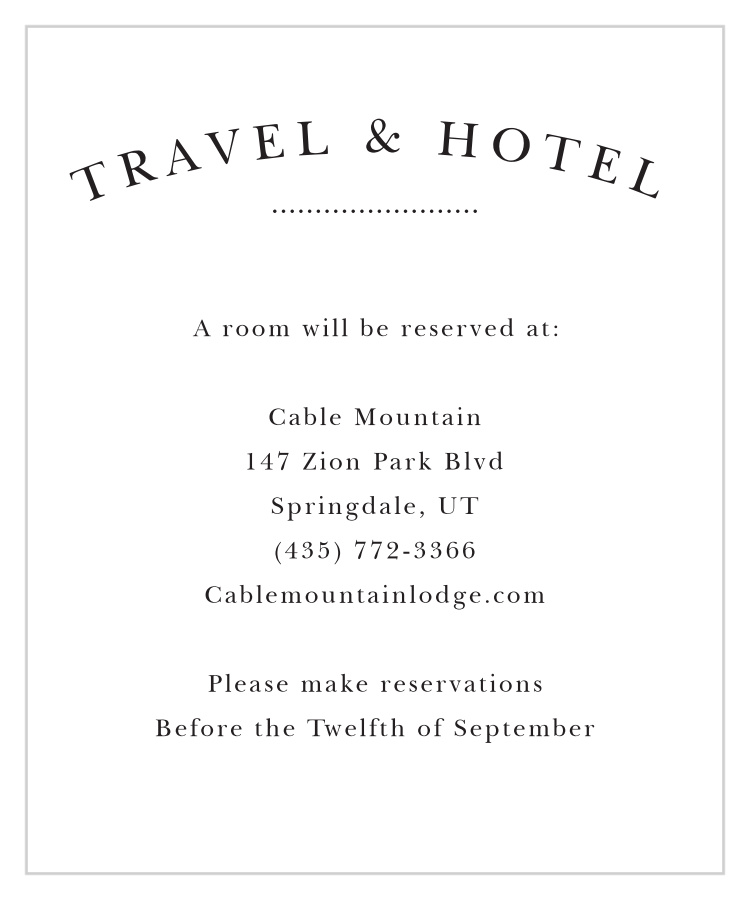 TRAVEL & HOTEL

A room will be reserved at:

Cable Mountain
147 Zion Park Blvd
Springdale, UT
(435) 772-3366
Cablemountainlodge.com

Please make reservations
Before the Twelfth of September